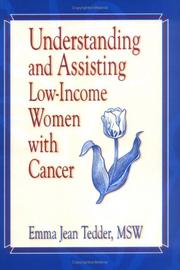 Understanding and Assisting Low-Income Women with Cancer

Emma Jean Tedder, MSW